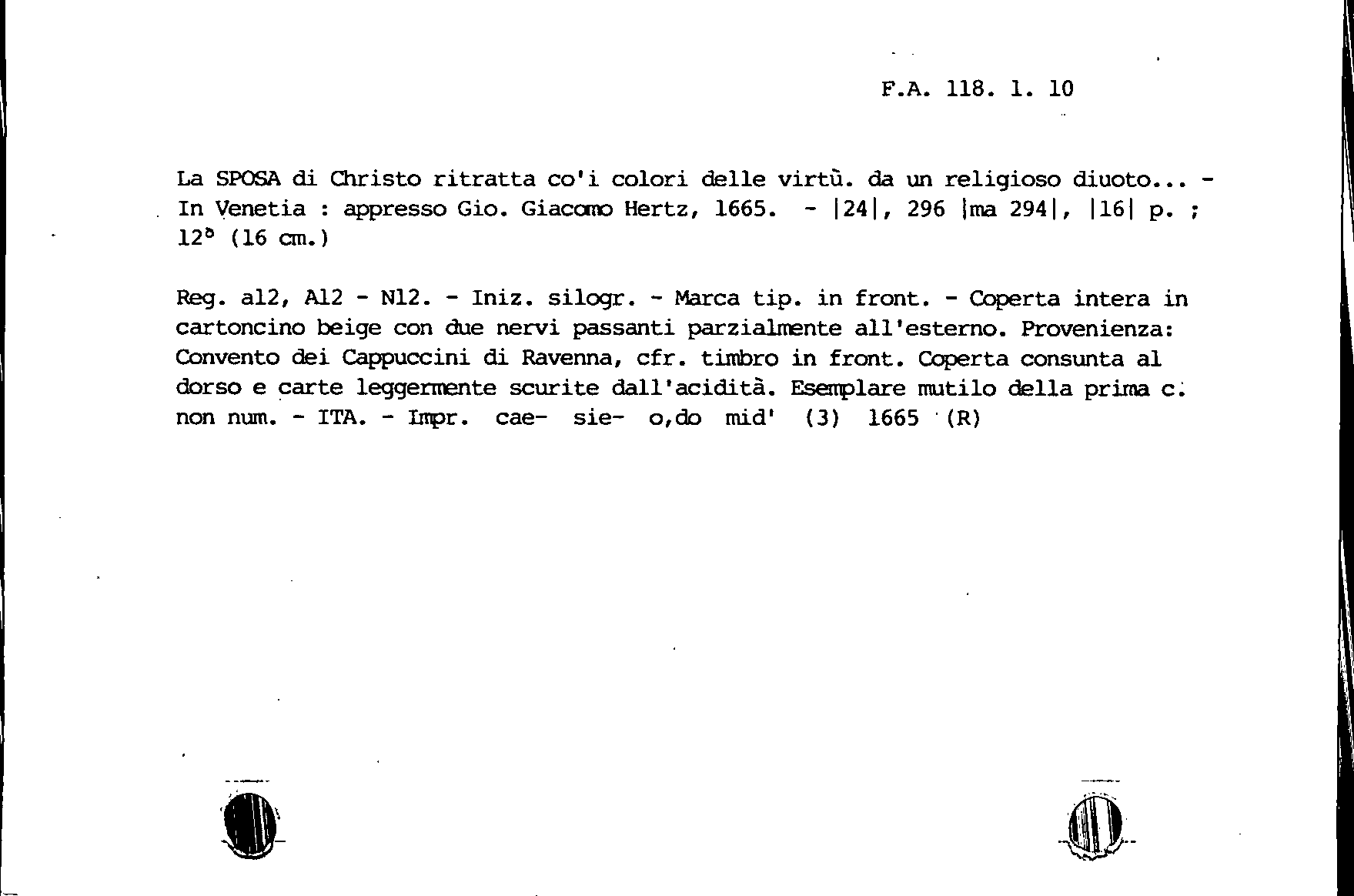 F.A. 118. 1. 10

La SPOSA di Christo ritratta co'i colori delle virtù. da un religioso diuoto... - In Venetia : appresso Gio. Giacomo Hertz, 1665. - |24|, 296 |ma 294|, |16| p. ; 12° (16 cm.)

Reg. a12, A12 - N12. - Iniz. silogr. - Marca tip. in front. - Coperta intera in cartoncino beige con due nervi passanti parzialmente all'esterno. Provenienza: Convento dei Cappuccini di Ravenna, cfr. timbro in front. Coperta consunta al dorso e carte leggermente scurite dall'acidità. Esemplare mutilo della prima c. non num. - ITA. - Impr. cae- sie- o,do mid' (3) 1665 (R)